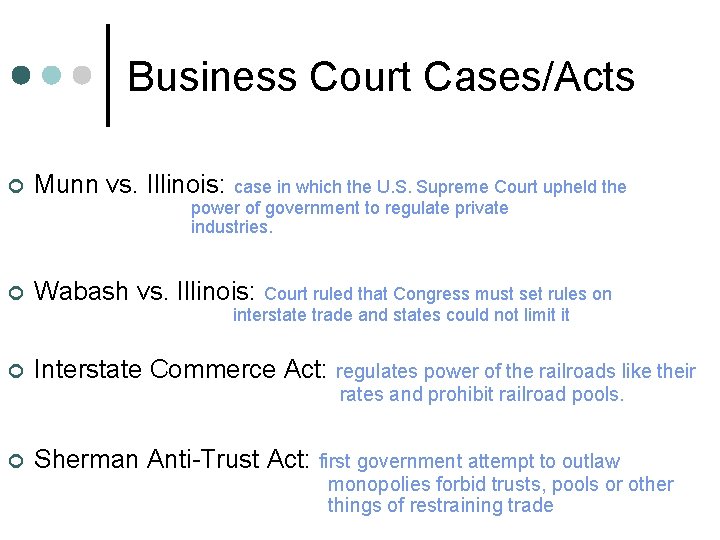 Business Court Cases/Acts

Munn vs. Illinois: case in which the U.S. Supreme Court upheld the power of government to regulate private industries.

Wabash vs. Illinois: Court ruled that Congress must set rules on interstate trade and states could not limit it

Interstate Commerce Act: regulates power of the railroads like their rates and prohibit railroad pools.

Sherman Anti-Trust Act: first government attempt to outlaw monopolies forbid trusts, pools or other things of restraining trade